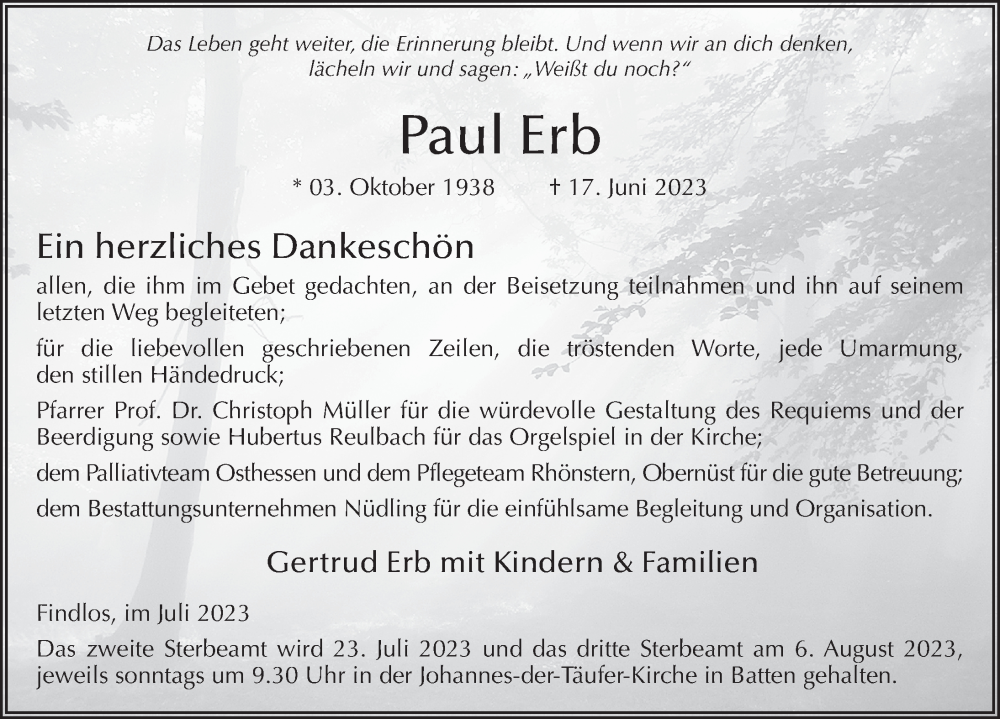 Das Leben geht weiter, die Erinnerung bleibt. Und wenn wir an dich denken, lächeln wir und sagen: „Weißt du noch?“

Paul Erb

* 03. Oktober 1938 † 17. Juni 2023

Ein herzliches Dankeschön

allen, die ihm im Gebet gedachten, an der Beisetzung teilnahmen und ihn auf seinem letzten Weg begleiteten;

für die liebevollen geschriebenen Zeilen, die tröstenden Worte, jede Umarmung, den stillen Händedruck;

Pfarrer Prof. Dr. Christoph Müller für die würdevolle Gestaltung des Requiems und der Beerdigung sowie Hubertus Reulbach für das Orgelspiel in der Kirche;

dem Palliativteam Osthessen und dem Pflegeteam Rhönstern, Obernüst für die gute Betreuung;

dem Bestattungsunternehmen Nüdling für die einfühlsame Begleitung und Organisation.

Gertrud Erb mit Kindern & Familien

Findlos, im Juli 2023

Das zweite Sterbeamt wird 23. Juli 2023 und das dritte Sterbeamt am 6. August 2023, jeweils sonntags um 9.30 Uhr in der Johannes-der-Täufer-Kirche in Batten gehalten.